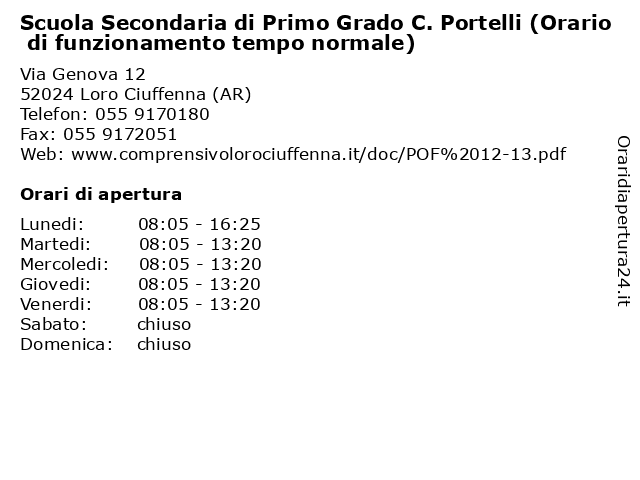 Scuola Secondaria di Primo Grado C. Portelli (Orario di funzionamento tempo normale)

Via Genova 12
52024 Loro Ciuffenna (AR)
Telefon: 055 9170180
Fax: 055 9172051
Web: www.comprensivolorociuffenna.it/doc/POF%2012-13.pdf

Orari di apertura

| | |
|---|---|
| Lunedi: | 08:05 - 16:25 |
| Martedi: | 08:05 - 13:20 |
| Mercoledi: | 08:05 - 13:20 |
| Giovedi: | 08:05 - 13:20 |
| Venerdi: | 08:05 - 13:20 |
| Sabato: | chiuso |
| Domenica: | chiuso |

Oraridiapertura24.it